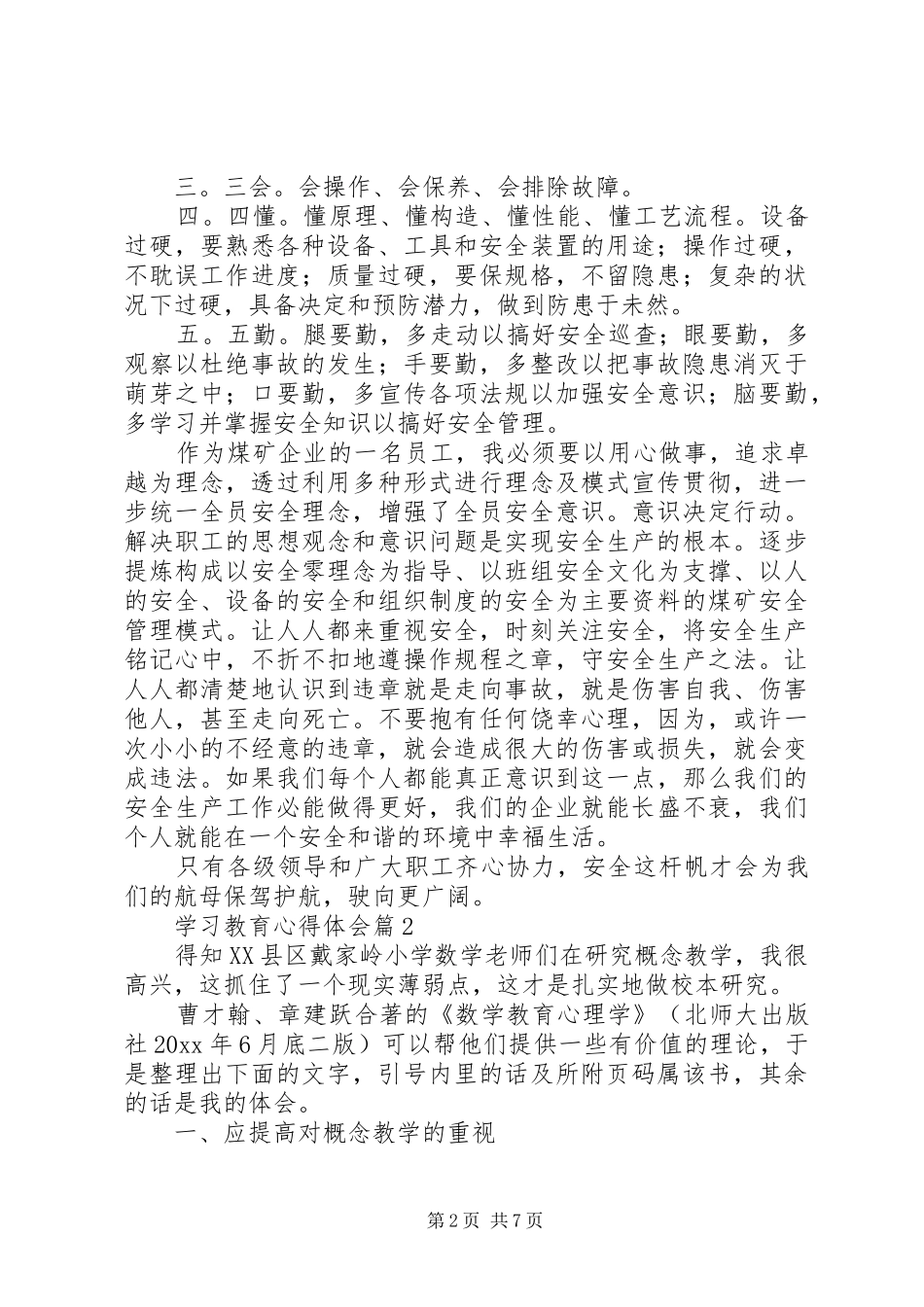 三。三会。会操作、会保养、会排除故障。

四。四懂。懂原理、懂构造、懂性能、懂工艺流程。设备过硬，要熟悉各种设备、工具和安全装置的用途；操作过硬，不耽误工作进度；质量过硬，要保规格，不留隐患；复杂的状况下过硬，具备决定和预防潜力，做到防患于未然。

五。五勤。腿要勤，多走动以搞好安全巡查；眼要勤，多观察以杜绝事故的发生；手要勤，多整改以把事故隐患消灭于萌芽之中；口要勤，多宣传各项法规以加强安全意识；脑要勤，多学习并掌握安全知识以搞好安全管理。

作为煤矿企业的一名员工，我必须要以用心做事，追求卓越为理念，透过利用多种形式进行理念及模式宣传贯彻，进一步统一全员安全理念，增强了全员安全意识。意识决定行动。解决职工的思想观念和意识问题是实现安全生产的根本。逐步提炼构成以安全零理念为指导、以班组安全文化为支撑、以人的安全、设备的安全和组织制度的安全为主要资料的煤矿安全管理模式。让人人都来重视安全，时刻关注安全，将安全生产铭记心中，不折不扣地遵操作规程之章，守安全生产之法。让人人都清楚地认识到违章就是走向事故，就是伤害自我、伤害他人，甚至走向死亡。不要抱有任何侥幸心理，因为，或许一次小小的不经意的违章，就会造成很大的伤害或损失，就会变成违法。如果我们每个人都能真正意识到这一点，那么我们的安全生产工作必能做得更好，我们的企业就能长盛不衰，我们个人就能在一个安全和谐的环境中幸福生活。

只有各级领导和广大职工齐心协力，安全这杆帆才会为我们的航母保驾护航，驶向更广阔。

学习教育心得体会篇2

得知XX县区戴家岭小学数学老师们在研究概念教学，我很高兴，这抓住了一个现实薄弱点，这才是扎实地做校本研究。

曹才翰、章建跃合著的《数学教育心理学》（北师大出版社20xx年6月底二版）可以帮他们提供一些有价值的理论，于是整理出下面的文字，引号内里的话及所附页码属该书，其余的话是我的体会。

一、应提高对概念教学的重视

第2页 共7页